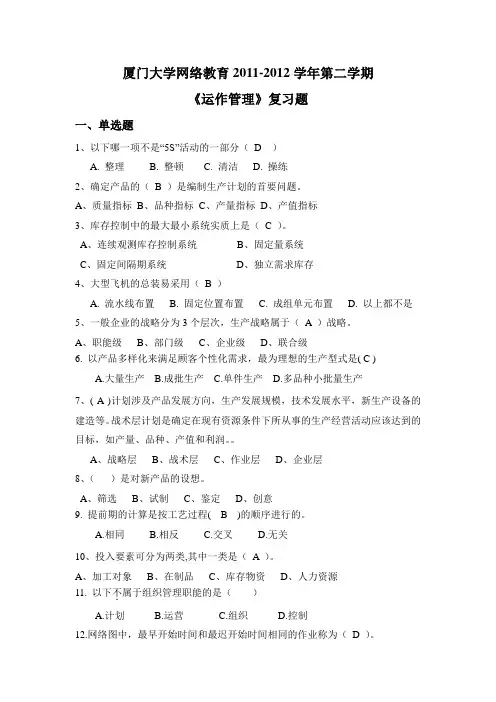 厦门大学网络教育 2011-2012 学年第二学期

《运作管理》复习题

一、单选题

1、以下哪一项不是“5S”活动的一部分（ D ）

A. 整理　B. 整顿　C. 清洁　D. 操练

2、确定产品的（ B ）是编制生产计划的首要问题。

A、质量指标 B、品种指标 C、产量指标 D、产值指标

3、库存控制中的最大最小系统实质上是（ C ）。

A、连续观测库存控制系统　B、固定量系统

C、固定间隔期系统　D、独立需求库存

4、大型飞机的总装易采用（ B ）

A. 流水线布置　B. 固定位置布置　C. 成组单元布置　D. 以上都不是

5、一般企业的战略分为 3 个层次，生产战略属于（ A ）战略。

A、职能级　B、部门级　C、企业级　D、联合级

6. 以产品多样化来满足顾客个性化需求，最为理想的生产型式是( C )

A.大量生产 B.成批生产 C.单件生产 D.多品种小批量生产

7、( A )计划涉及产品发展方向，生产发展规模，技术发展水平，新生产设备的建造等。战术层计划是确定在现有资源条件下所从事的生产经营活动应该达到的目标，如产量、品种、产值和利润。。

A、战略层　B、战术层　C、作业层　D、企业层

8、（ ）是对新产品的设想。

A、筛选　B、试制　C、鉴定　D、创意

9. 提前期的计算是按工艺过程( B )的顺序进行的。

A.相同　B.相反　C.交叉　D.无关

10、投入要素可分为两类,其中一类是（ A ）。

A、加工对象　B、在制品　C、库存物资　D、人力资源

11. 以下不属于组织管理职能的是（ ）

A.计划　B.运营　C.组织　D.控制

12.网络图中，最早开始时间和最迟开始时间相同的作业称为（ D ）。